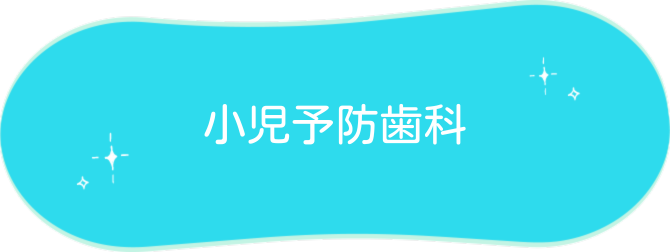 小児予防歯科